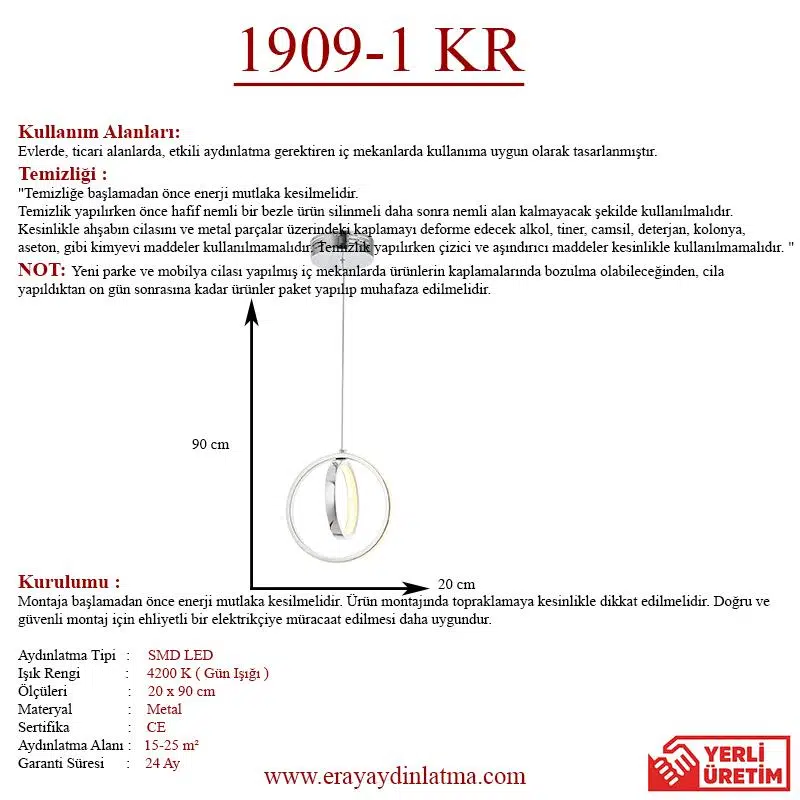 1909-1 KR

Kullanım Alanları:
Evlerde, ticari alanlarda, etkili aydınlatma gerektiren iç mekanlarda kullanıma uygun olarak tasarlanmıştır.

Temizliği :
"Temizliğe başlamadan önce enerji mutlaka kesilmelidir.
Temizlik yapılırken önce hafif nemli bir bezle ürün silinmeli daha sonra nemli alan kalmayacak şekilde kullanılmalıdır.
Kesinlikle ahşabın cilasını ve metal parçalar üzerindeki kaplamayı deforme edecek alkol, tiner, camsil, deterjan, kolonya, aseton, gibi kimyevi maddeler kullanılmamalıdır. Temizlik yapılırken çizici ve aşındırıcı maddeler kesinlikle kullanılmamalıdır. "

NOT: Yeni parke ve mobilya cilası yapılmış iç mekanlarda ürünlerin kaplamalarında bozulma olabileceğinden, cila yapıldıktan on gün sonrasına kadar ürünler paket yapılıp muhafaza edilmelidir.

90 cm

20 cm

Kurulumu :
Montaja başlamadan önce enerji mutlaka kesilmelidir. Ürün montajında topraklamaya kesinlikle dikkat edilmelidir. Doğru ve güvenli montaj için ehliyetli bir elektrikçiye müracaat edilmesi daha uygundur.

| | | |
|---|---|---|
| Aydınlatma Tipi | : | SMD LED |
| Işık Rengi | : | 4200 K ( Gün Işığı ) |
| Ölçüleri | : | 20 x 90 cm |
| Materyal | : | Metal |
| Sertifika | : | CE |
| Aydınlatma Alanı | : | 15-25 m² |
| Garanti Süresi | : | 24 Ay |

www.erayaydinlatma.com

YERLİ ÜRETİM